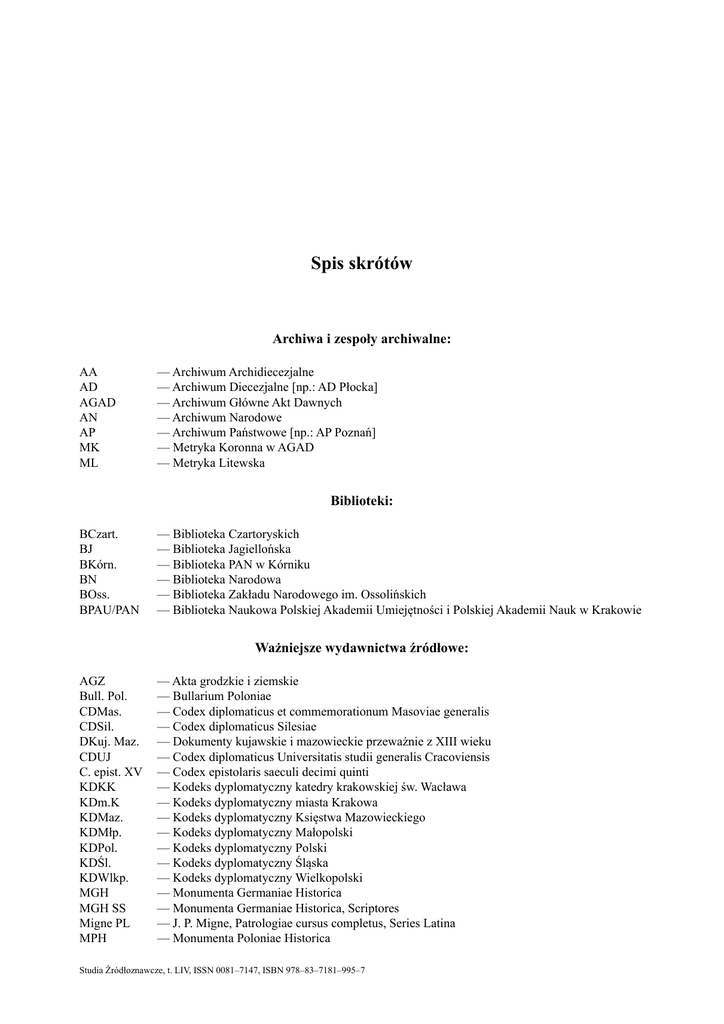 Spis skrótów

Archiwa i zespoły archiwalne:

AA — Archiwum Archidiecezjalne
AD — Archiwum Diecezjalne [np.: AD Płocka]
AGAD — Archiwum Główne Akt Dawnych
AN — Archiwum Narodowe
AP — Archiwum Państwowe [np.: AP Poznań]
MK — Metryka Koronna w AGAD
ML — Metryka Litewska

Biblioteki:

BCzart. — Biblioteka Czartoryskich
BJ — Biblioteka Jagiellońska
BKórn. — Biblioteka PAN w Kórniku
BN — Biblioteka Narodowa
BOss. — Biblioteka Zakładu Narodowego im. Ossolińskich
BPAU/PAN — Biblioteka Naukowa Polskiej Akademii Umiejętności i Polskiej Akademii Nauk w Krakowie

Ważniejsze wydawnictwa źródłowe:

AGZ — Akta grodzkie i ziemskie
Bull. Pol. — Bullarium Poloniae
CDMas. — Codex diplomaticus et commemorationum Masoviae generalis
CDSil. — Codex diplomaticus Silesiae
DKuj. Maz. — Dokumenty kujawskie i mazowieckie przeważnie z XIII wieku
CDUJ — Codex diplomaticus Universitatis studii generalis Cracoviensis
C. epist. XV — Codex epistolaris saeculi decimi quinti
KDKK — Kodeks dyplomatyczny katedry krakowskiej św. Wacława
KDm.K — Kodeks dyplomatyczny miasta Krakowa
KDMaz. — Kodeks dyplomatyczny Księstwa Mazowieckiego
KDMłp. — Kodeks dyplomatyczny Małopolski
KDPol. — Kodeks dyplomatyczny Polski
KDŚl. — Kodeks dyplomatyczny Śląska
KDWlkp. — Kodeks dyplomatyczny Wielkopolski
MGH — Monumenta Germaniae Historica
MGH SS — Monumenta Germaniae Historica, Scriptores
Migne PL — J. P. Migne, Patrologiae cursus completus, Series Latina
MPH — Monumenta Poloniae Historica

Studia Źródłoznawcze, t. LIV, ISSN 0081–7147, ISBN 978–83–7181–995–7